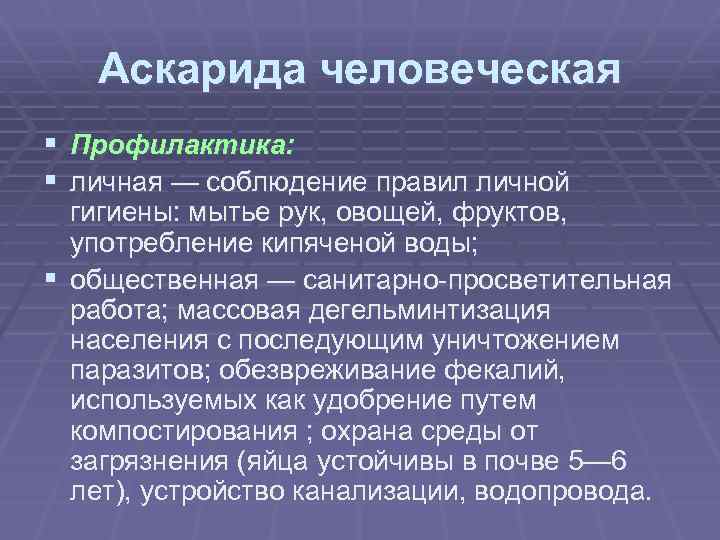 Аскарида человеческая

▪ Профилактика:
▪ личная — соблюдение правил личной гигиены: мытье рук, овощей, фруктов, употребление кипяченой воды;
▪ общественная — санитарно-просветительная работа; массовая дегельминтизация населения с последующим уничтожением паразитов; обезвреживание фекалий, используемых как удобрение путем компостирования ; охрана среды от загрязнения (яйца устойчивы в почве 5—6 лет), устройство канализации, водопровода.